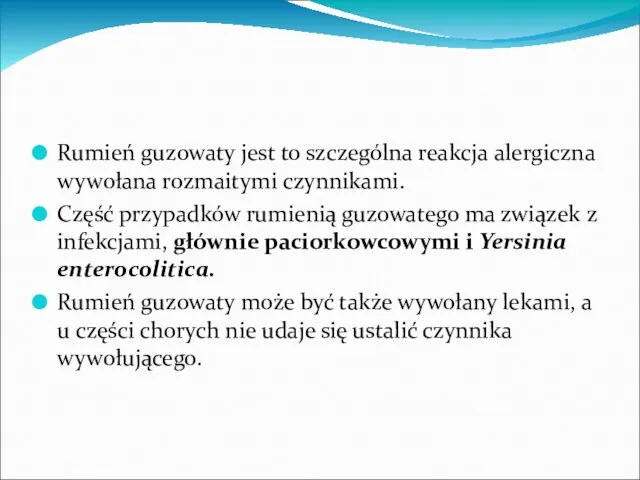 Rumień guzowaty jest to szczególna reakcja alergiczna wywołana rozmaitymi czynnikami.

Część przypadków rumienią guzowatego ma związek z infekcjami, głównie paciorkowcowymi i Yersinia enterocolitica.

Rumień guzowaty może być także wywołany lekami, a u części chorych nie udaje się ustalić czynnika wywołującego.